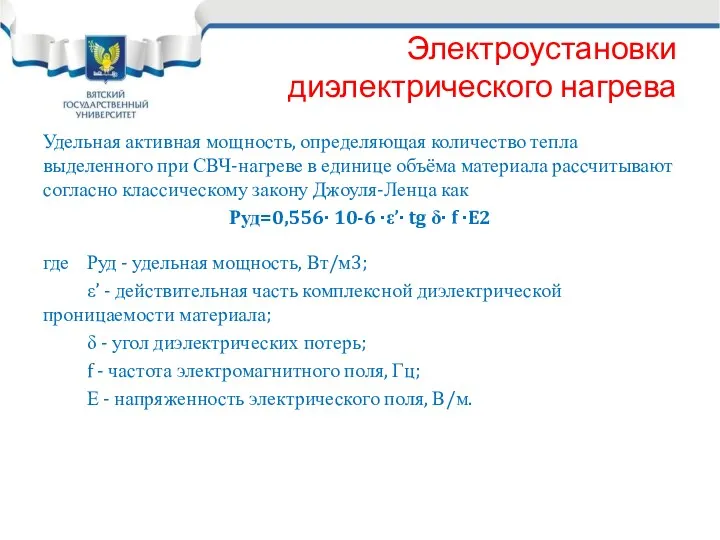 ВЯТСКИЙ ГОСУДАРСТВЕННЫЙ УНИВЕРСИТЕТ

Электроустановки диэлектрического нагрева

Удельная активная мощность, определяющая количество тепла выделенного при СВЧ-нагреве в единице объёма материала рассчитывают согласно классическому закону Джоуля-Ленца как

Руд=0,556· 10-6 ·ε’· tg δ· f ·E2

где Руд - удельная мощность, Вт/м3;

ε’ - действительная часть комплексной диэлектрической проницаемости материала;

δ - угол диэлектрических потерь;

f - частота электромагнитного поля, Гц;

Е - напряженность электрического поля, В/м.